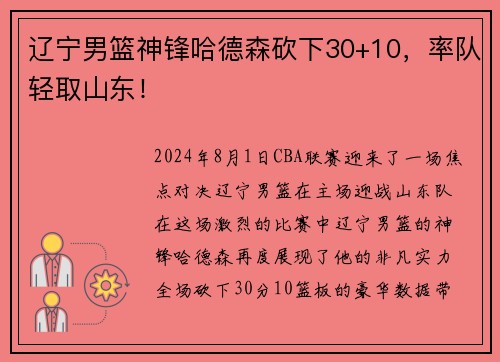 辽宁男篮神锋哈德森砍下30+10，率队轻取山东！

2024年8月1日CBA联赛迎来了一场焦点对决辽宁男篮在主场迎战山东队在这场激烈的比赛中辽宁男篮的神锋哈德森再度展现了他的非凡实力全场砍下30分10篮板的豪华数据带